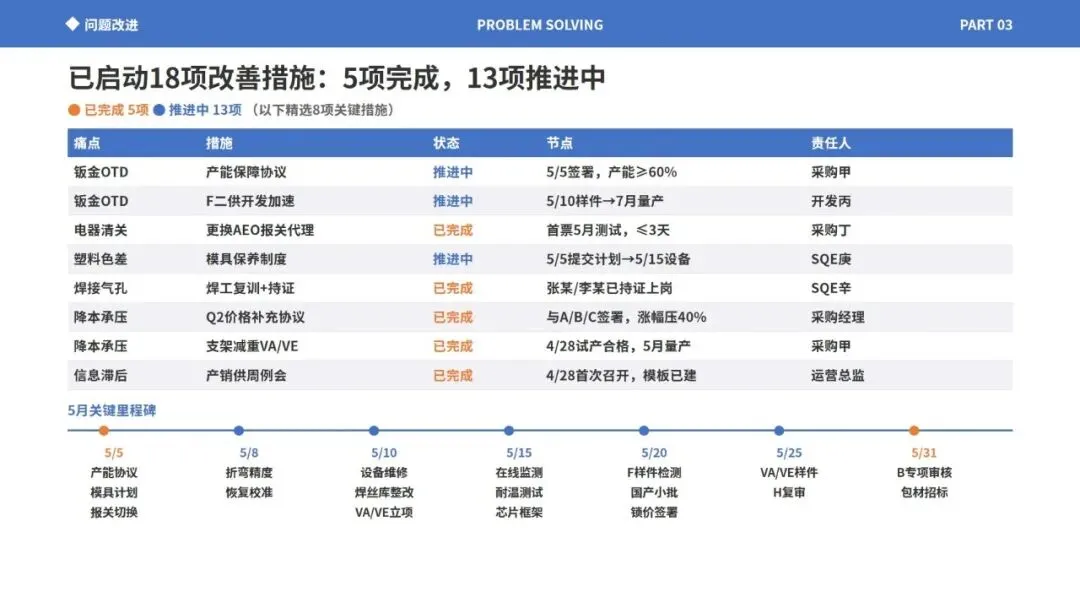 ◆ 问题改进

PROBLEM SOLVING

PART 03

已启动18项改善措施：5项完成，13项推进中

● 已完成 5项 ● 推进中 13项 （以下精选8项关键措施）

| 痛点 | 措施 | 状态 | 节点 | 责任人 |
|---|---|---|---|---|
| 钣金OTD | 产能保障协议 | 推进中 | 5/5签署，产能≥60% | 采购甲 |
| 钣金OTD | F二供开发加速 | 推进中 | 5/10样件→7月量产 | 开发丙 |
| 电器清关 | 更换AEO报关代理 | 已完成 | 首票5月测试，≤3天 | 采购丁 |
| 塑料色差 | 模具保养制度 | 推进中 | 5/5提交计划→5/15设备 | SQE庚 |
| 焊接气孔 | 焊工复训+持证 | 已完成 | 张某/李某已持证上岗 | SQE辛 |
| 降本承压 | Q2价格补充协议 | 已完成 | 与A/B/C签署，涨幅压40% | 采购经理 |
| 降本承压 | 支架减重VA/VE | 已完成 | 4/28试产合格，5月量产 | 采购甲 |
| 信息滞后 | 产销供周例会 | 已完成 | 4/28首次召开，模板已建 | 运营总监 |

5月关键里程碑

5/5
产能协议
模具计划
报关切换

5/8
折弯精度
恢复校准

5/10
设备维修
焊丝库整改
VA/VE立项

5/15
在线监测
耐温测试
芯片框架

5/20
F样件检测
国产小批
锁价签署

5/25
VA/VE样件
H复审

5/31
B专项审核
包材招标